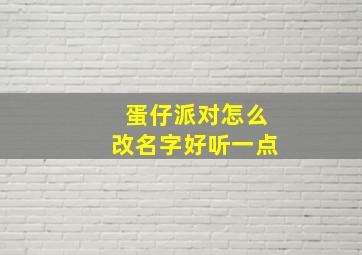 蛋仔派对怎么
改名字好听一点